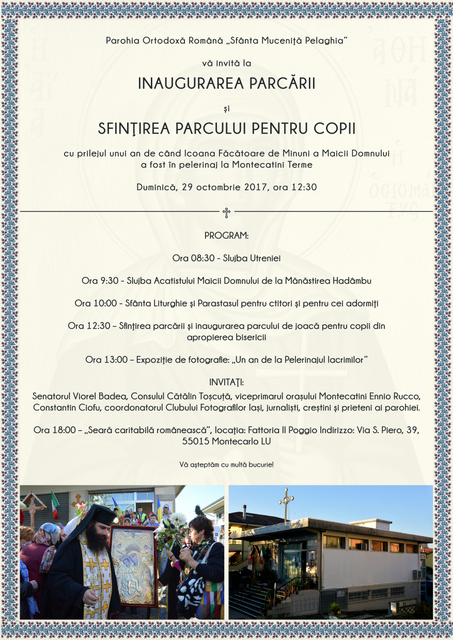 Parohia Ortodoxă Română „Sfânta Muceniță Pelaghia"

vă invită la

INAUGURAREA PARCĂRII

și

SFINȚIREA PARCULUI PENTRU COPII

cu prilejul unui an de când Icoana Făcătoare de Minuni a Maicii Domnului a fost în pelerinaj la Montecatini Terme

Duminică, 29 octombrie 2017, ora 12:30

PROGRAM:

Ora 08:30 - Slujba Utreniei

Ora 9:30 - Slujba Acatistului Maicii Domnului de la Mănăstirea Hadâmbu

Ora 10:00 - Sfânta Liturghie și Parastasul pentru ctitori și pentru cei adormiți

Ora 12:30 – Sfințirea parcării și inaugurarea parcului de joacă pentru copii din apropierea bisericii

Ora 13:00 – Expoziție de fotografie: „Un an de la Pelerinajul lacrimilor"

INVITAȚI:

Senatorul Viorel Badea, Consulul Cătălin Toșcuță, viceprimarul orașului Montecatini Ennio Rucco, Constantin Ciofu, coordonatorul Clubului Fotografilor Iași, jurnaliști, creștini și prieteni ai parohiei.

Ora 18:00 – „Seară caritabilă românească", locația: Fattoria Il Poggio Indirizzo: Via S. Piero, 39, 55015 Montecarlo LU

Vă așteptăm cu multă bucurie!